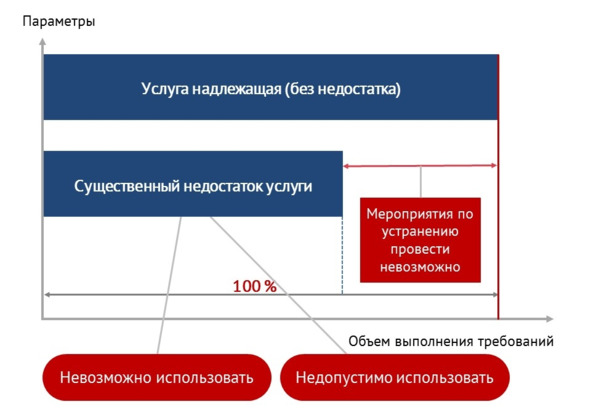 Параметры

Услуга надлежащая (без недостатка)

Существенный недостаток услуги

Мероприятия по устранению провести невозможно

100 %

Объем выполнения требований

Невозможно использовать

Недопустимо использовать